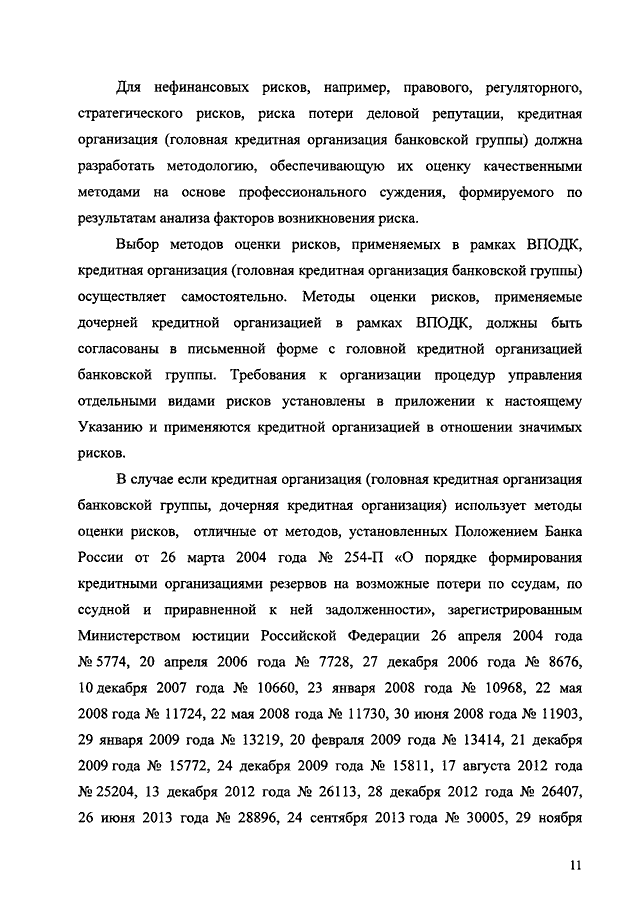 Для нефинансовых рисков, например, правового, регуляторного, стратегического рисков, риска потери деловой репутации, кредитная организация (головная кредитная организация банковской группы) должна разработать методологию, обеспечивающую их оценку качественными методами на основе профессионального суждения, формируемого по результатам анализа факторов возникновения риска.

Выбор методов оценки рисков, применяемых в рамках ВПОДК, кредитная организация (головная кредитная организация банковской группы) осуществляет самостоятельно. Методы оценки рисков, применяемые дочерней кредитной организацией в рамках ВПОДК, должны быть согласованы в письменной форме с головной кредитной организацией банковской группы. Требования к организации процедур управления отдельными видами рисков установлены в приложении к настоящему Указанию и применяются кредитной организацией в отношении значимых рисков.

В случае если кредитная организация (головная кредитная организация банковской группы, дочерняя кредитная организация) использует методы оценки рисков, отличные от методов, установленных Положением Банка России от 26 марта 2004 года № 254-П «О порядке формирования кредитными организациями резервов на возможные потери по ссудам, по ссудной и приравненной к ней задолженности», зарегистрированным Министерством юстиции Российской Федерации 26 апреля 2004 года № 5774, 20 апреля 2006 года № 7728, 27 декабря 2006 года № 8676, 10 декабря 2007 года № 10660, 23 января 2008 года № 10968, 22 мая 2008 года № 11724, 22 мая 2008 года № 11730, 30 июня 2008 года № 11903, 29 января 2009 года № 13219, 20 февраля 2009 года № 13414, 21 декабря 2009 года № 15772, 24 декабря 2009 года № 15811, 17 августа 2012 года № 25204, 13 декабря 2012 года № 26113, 28 декабря 2012 года № 26407, 26 июня 2013 года № 28896, 24 сентября 2013 года № 30005, 29 ноября

11